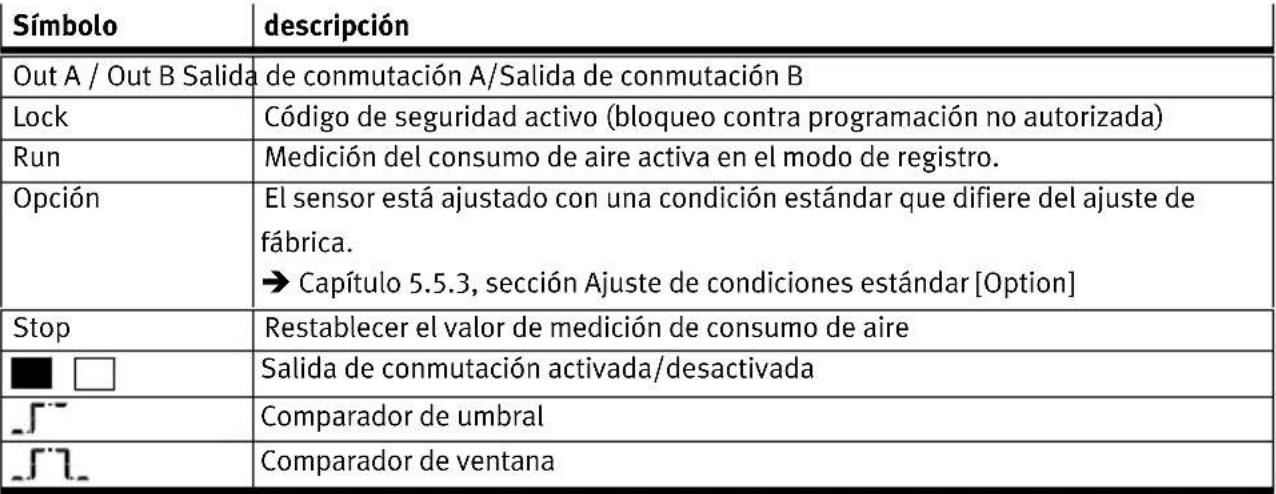 | Símbolo | descripción |
|---|---|
| Out A / Out B | Salida de conmutación A/Salida de conmutación B |
| Lock | Código de seguridad activo (bloqueo contra programación no autorizada) |
| Run | Medición del consumo de aire activa en el modo de registro. |
| Opción | El sensor está ajustado con una condición estándar que difiere del ajuste de fábrica. → Capítulo 5.5.3, sección Ajuste de condiciones estándar [Option] |
| Stop | Restablecer el valor de medición de consumo de aire |
| | Salida de conmutación activada/desactivada |
| | Comparador de umbral |
| | Comparador de ventana |